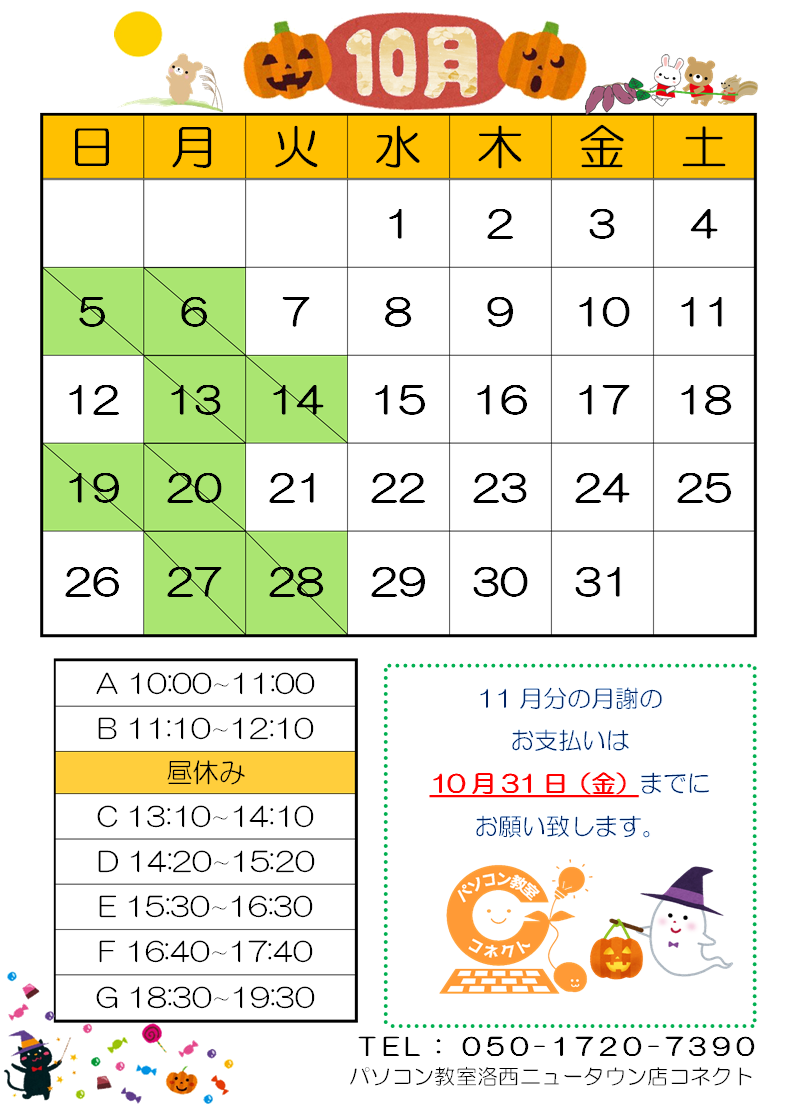 10月

| 日 | 月 | 火 | 水 | 木 | 金 | 土 |
|---|---|---|---|---|---|---|
| | | | 1 | 2 | 3 | 4 |
| 5 | 6 | 7 | 8 | 9 | 10 | 11 |
| 12 | 13 | 14 | 15 | 16 | 17 | 18 |
| 19 | 20 | 21 | 22 | 23 | 24 | 25 |
| 26 | 27 | 28 | 29 | 30 | 31 | |

A 10:00~11:00
B 11:10~12:10
昼休み
C 13:10~14:10
D 14:20~15:20
E 15:30~16:30
F 16:40~17:40
G 18:30~19:30

11月分の月謝の
お支払いは
10月31日（金）までに
お願い致します。

パソコン教室
コネクト

TEL：050-1720-7390
パソコン教室洛西ニュータウン店コネクト